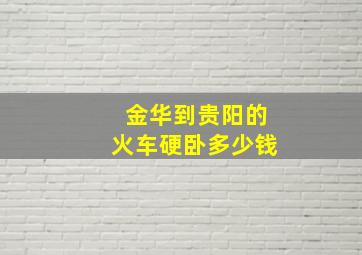 金华到贵阳的
火车硬卧多少钱